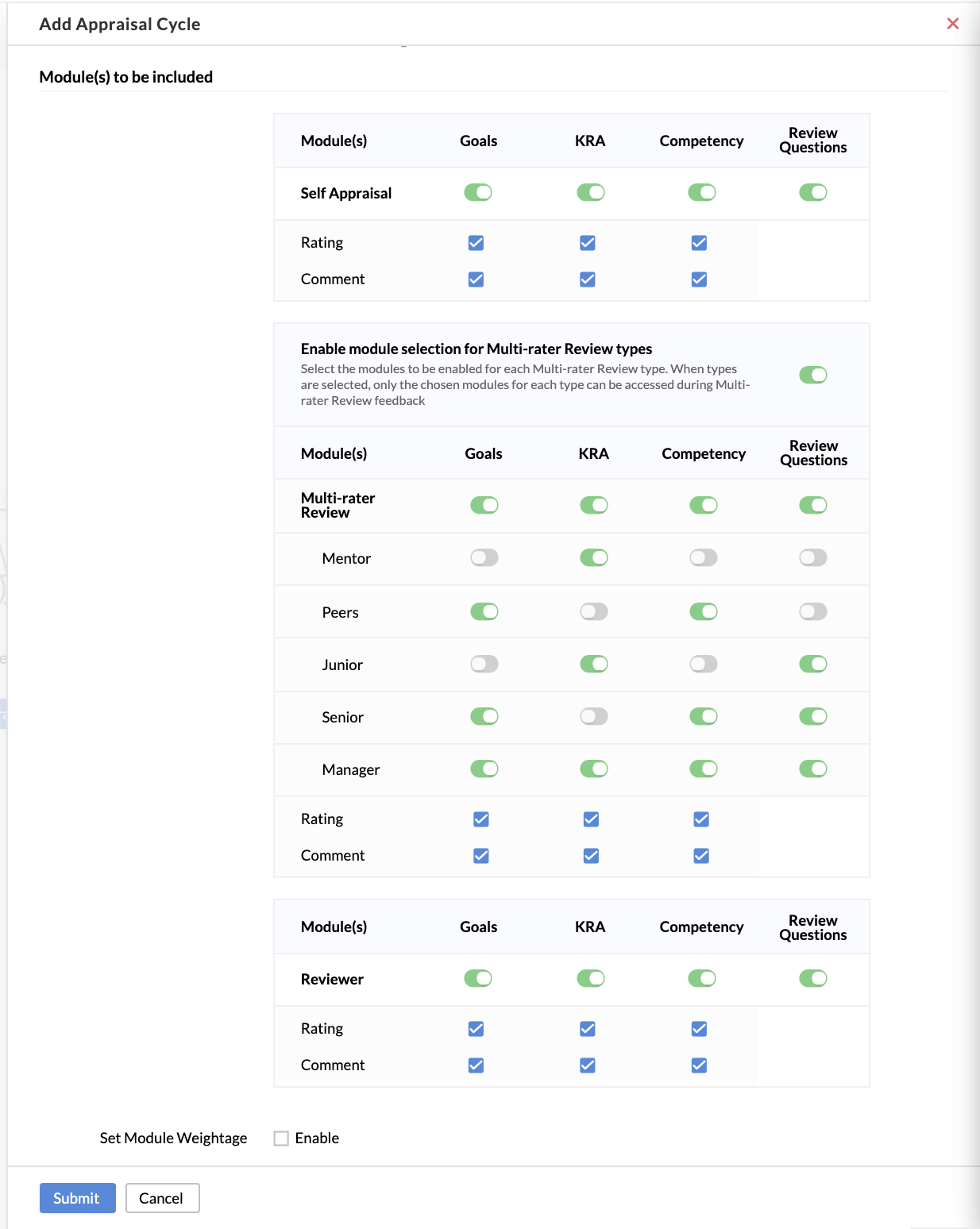 Add Appraisal Cycle

Module(s) to be included

| Module(s) | Goals | KRA | Competency | Review Questions |
|---|---|---|---|---|
| Self Appraisal | | | | |
| Rating | | | | |
| Comment | | | | |

Enable module selection for Multi-rater Review types
Select the modules to be enabled for each Multi-rater Review type. When types are selected, only the chosen modules for each type can be accessed during Multi-rater Review feedback

| Module(s) | Goals | KRA | Competency | Review Questions |
|---|---|---|---|---|
| Multi-rater Review | | | | |
| Mentor | | | | |
| Peers | | | | |
| Junior | | | | |
| Senior | | | | |
| Manager | | | | |
| Rating | | | | |
| Comment | | | | |

| Module(s) | Goals | KRA | Competency | Review Questions |
|---|---|---|---|---|
| Reviewer | | | | |
| Rating | | | | |
| Comment | | | | |

Set Module Weightage Enable

Submit Cancel